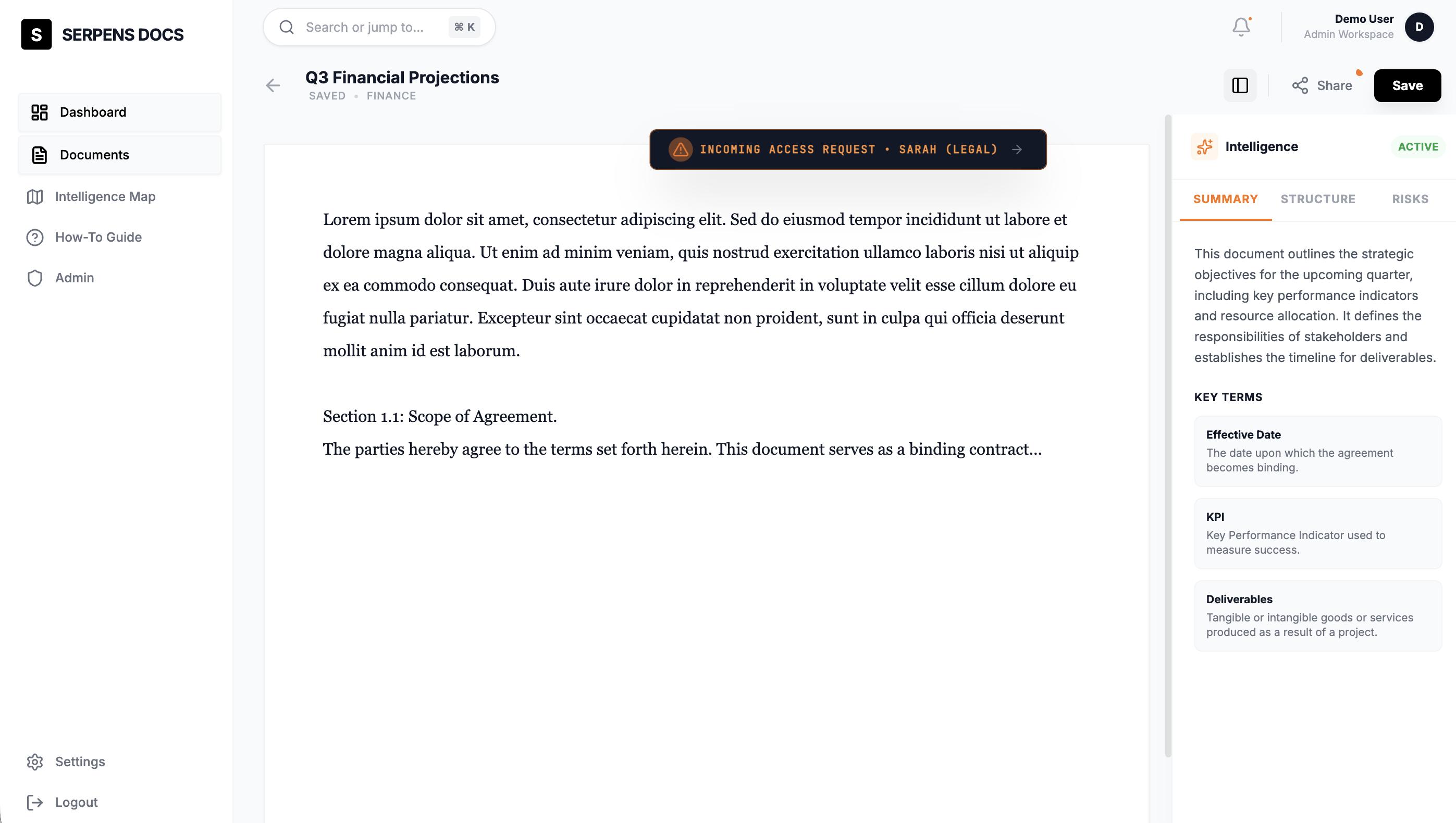 S SERPENS DOCS

Dashboard
Documents
Intelligence Map
How-To Guide
Admin

Settings
Logout

Search or jump to... ⌘ K

Demo User
Admin Workspace
D

Q3 Financial Projections
SAVED • FINANCE

Share
Save

INCOMING ACCESS REQUEST • SARAH (LEGAL)

Lorem ipsum dolor sit amet, consectetur adipiscing elit. Sed do eiusmod tempor incididunt ut labore et dolore magna aliqua. Ut enim ad minim veniam, quis nostrud exercitation ullamco laboris nisi ut aliquip ex ea commodo consequat. Duis aute irure dolor in reprehenderit in voluptate velit esse cillum dolore eu fugiat nulla pariatur. Excepteur sint occaecat cupidatat non proident, sunt in culpa qui officia deserunt mollit anim id est laborum.

Section 1.1: Scope of Agreement.
The parties hereby agree to the terms set forth herein. This document serves as a binding contract...

Intelligence
ACTIVE

SUMMARY
STRUCTURE
RISKS

This document outlines the strategic objectives for the upcoming quarter, including key performance indicators and resource allocation. It defines the responsibilities of stakeholders and establishes the timeline for deliverables.

KEY TERMS

Effective Date
The date upon which the agreement becomes binding.

KPI
Key Performance Indicator used to measure success.

Deliverables
Tangible or intangible goods or services produced as a result of a project.